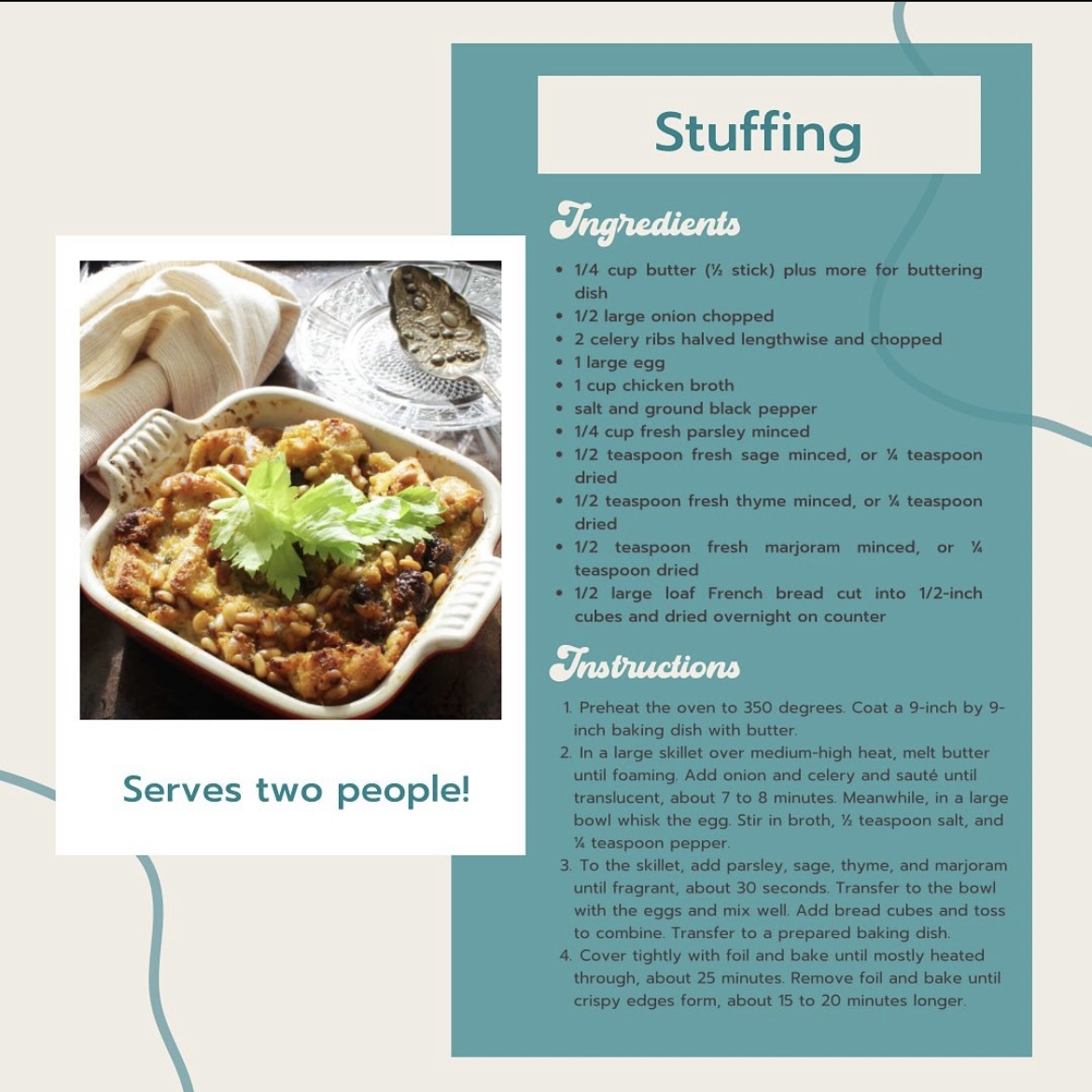 Serves two people!

Stuffing

Ingredients

• 1/4 cup butter (½ stick) plus more for buttering dish
• 1/2 large onion chopped
• 2 celery ribs halved lengthwise and chopped
• 1 large egg
• 1 cup chicken broth
• salt and ground black pepper
• 1/4 cup fresh parsley minced
• 1/2 teaspoon fresh sage minced, or ¼ teaspoon dried
• 1/2 teaspoon fresh thyme minced, or ¼ teaspoon dried
• 1/2 teaspoon fresh marjoram minced, or ¼ teaspoon dried
• 1/2 large loaf French bread cut into 1/2-inch cubes and dried overnight on counter

Instructions

1. Preheat the oven to 350 degrees. Coat a 9-inch by 9-inch baking dish with butter.
2. In a large skillet over medium-high heat, melt butter until foaming. Add onion and celery and sauté until translucent, about 7 to 8 minutes. Meanwhile, in a large bowl whisk the egg. Stir in broth, ½ teaspoon salt, and ¼ teaspoon pepper.
3. To the skillet, add parsley, sage, thyme, and marjoram until fragrant, about 30 seconds. Transfer to the bowl with the eggs and mix well. Add bread cubes and toss to combine. Transfer to a prepared baking dish.
4. Cover tightly with foil and bake until mostly heated through, about 25 minutes. Remove foil and bake until crispy edges form, about 15 to 20 minutes longer.